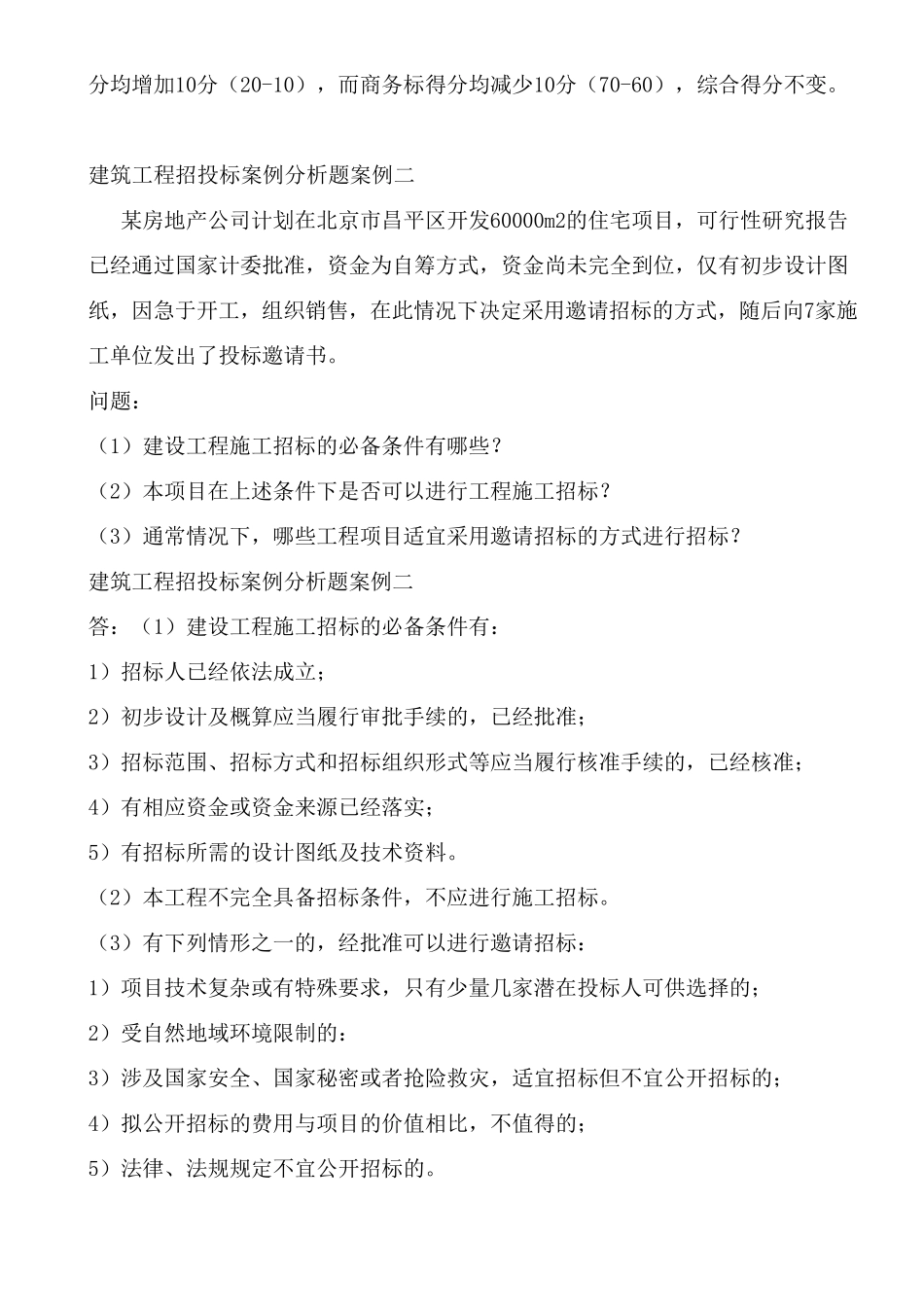 分均增加10分（20-10），而商务标得分均减少10分（70-60），综合得分不变。

建筑工程招投标案例分析题案例二

某房地产公司计划在北京市昌平区开发60000m2的住宅项目，可行性研究报告已经通过国家计委批准，资金为自筹方式，资金尚未完全到位，仅有初步设计图纸，因急于开工，组织销售，在此情况下决定采用邀请招标的方式，随后向7家施工单位发出了投标邀请书。

问题：

（1）建设工程施工招标的必备条件有哪些？

（2）本项目在上述条件下是否可以进行工程施工招标？

（3）通常情况下，哪些工程项目适宜采用邀请招标的方式进行招标？

建筑工程招投标案例分析题案例二

答：（1）建设工程施工招标的必备条件有：

1）招标人已经依法成立；

2）初步设计及概算应当履行审批手续的，已经批准；

3）招标范围、招标方式和招标组织形式等应当履行核准手续的，已经核准；

4）有相应资金或资金来源已经落实；

5）有招标所需的设计图纸及技术资料。

（2）本工程不完全具备招标条件，不应进行施工招标。

（3）有下列情形之一的，经批准可以进行邀请招标：

1）项目技术复杂或有特殊要求，只有少量几家潜在投标人可供选择的；

2）受自然地域环境限制的：

3）涉及国家安全、国家秘密或者抢险救灾，适宜招标但不宜公开招标的；

4）拟公开招标的费用与项目的价值相比，不值得的；

5）法律、法规规定不宜公开招标的。